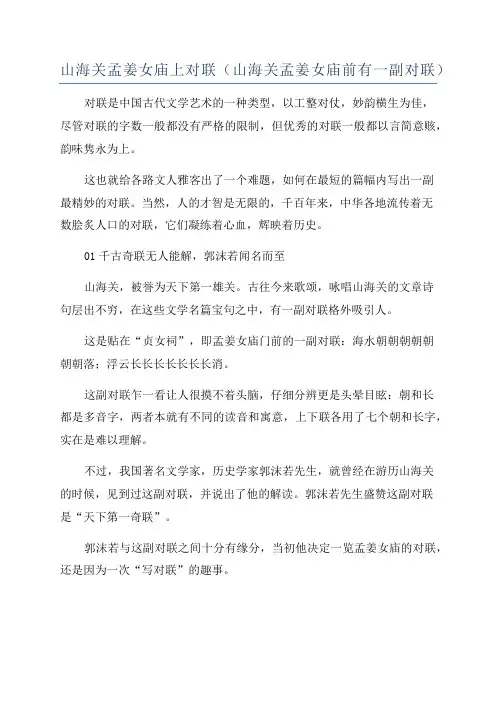 山海关孟姜女庙上对联（山海关孟姜女庙前有一副对联）

对联是中国古代文学艺术的一种类型，以工整对仗，妙韵横生为佳，尽管对联的字数一般都没有严格的限制，但优秀的对联一般都以言简意赅，韵味隽永为上。

这也就给各路文人雅客出了一个难题，如何在最短的篇幅内写出一副最精妙的对联。当然，人的才智是无限的，千百年来，中华各地流传着无数脍炙人口的对联，它们凝练着心血，辉映着历史。

01 千古奇联无人能解，郭沫若闻名而至

山海关，被誉为天下第一雄关。古往今来歌颂，咏唱山海关的文章诗句层出不穷，在这些文学名篇宝句之中，有一副对联格外吸引人。

这是贴在“贞女祠”，即孟姜女庙门前的一副对联：海水朝朝朝朝朝朝朝落；浮云长长长长长长长消。

这副对联乍一看让人很摸不着头脑，仔细分辨更是头晕目眩：朝和长都是多音字，两者本就有不同的读音和寓意，上下联各用了七个朝和长字，实在是难以理解。

不过，我国著名文学家，历史学家郭沫若先生，就曾经在游历山海关的时候，见到过这副对联，并说出了他的解读。郭沫若先生盛赞这副对联是“天下第一奇联”。

郭沫若与这副对联之间十分有缘分，当初他决定一览孟姜女庙的对联，还是因为一次“写对联”的趣事。